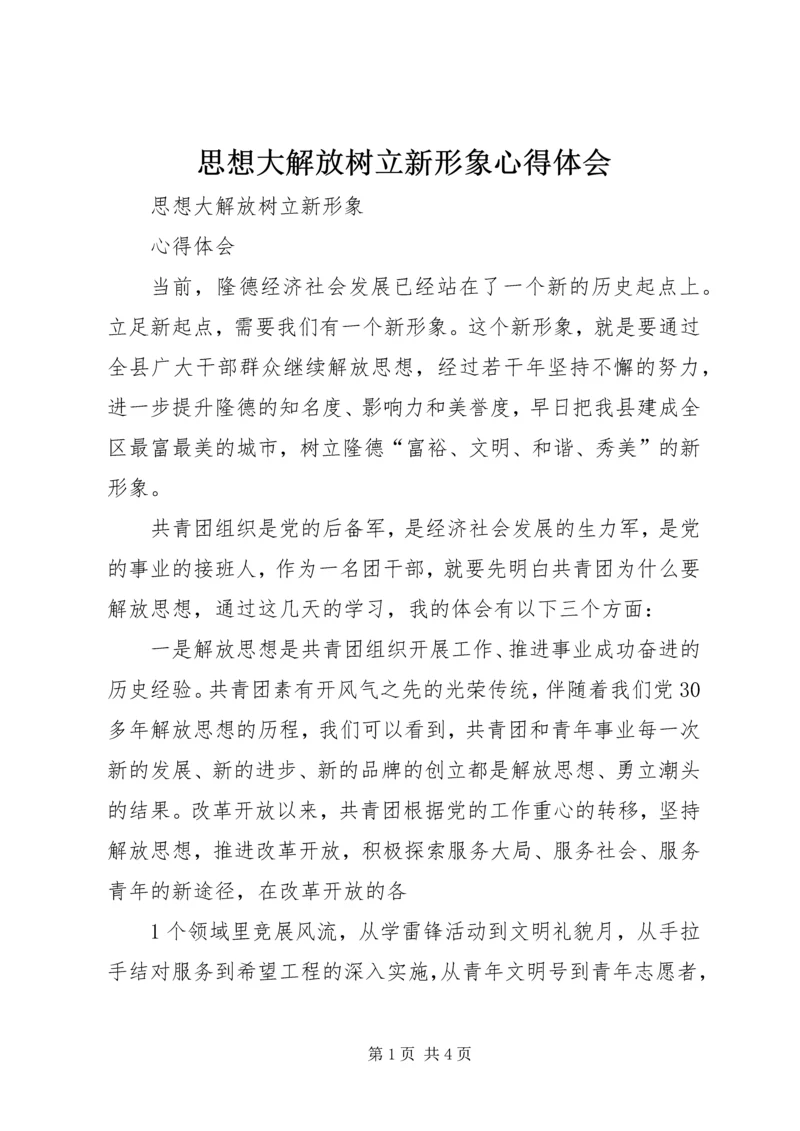 思想大解放树立新形象心得体会

思想大解放树立新形象

心得体会

当前，隆德经济社会发展已经站在了一个新的历史起点上。立足新起点，需要我们有一个新形象。这个新形象，就是要通过全县广大干部群众继续解放思想，经过若干年坚持不懈的努力，进一步提升隆德的知名度、影响力和美誉度，早日把我县建成全区最富最美的城市，树立隆德“富裕、文明、和谐、秀美”的新形象。

共青团组织是党的后备军，是经济社会发展的生力军，是党的事业的接班人，作为一名团干部，就要先明白共青团为什么要解放思想，通过这几天的学习，我的体会有以下三个方面：

一是解放思想是共青团组织开展工作、推进事业成功奋进的历史经验。共青团素有开风气之先的光荣传统，伴随着我们党30多年解放思想的历程，我们可以看到，共青团和青年事业每一次新的发展、新的进步、新的品牌的创立都是解放思想、勇立潮头的结果。改革开放以来，共青团根据党的工作重心的转移，坚持解放思想，推进改革开放，积极探索服务大局、服务社会、服务青年的新途径，在改革开放的各

1个领域里竞展风流，从学雷锋活动到文明礼貌月，从手拉手结对服务到希望工程的深入实施，从青年文明号到青年志愿者，

第1页 共4页